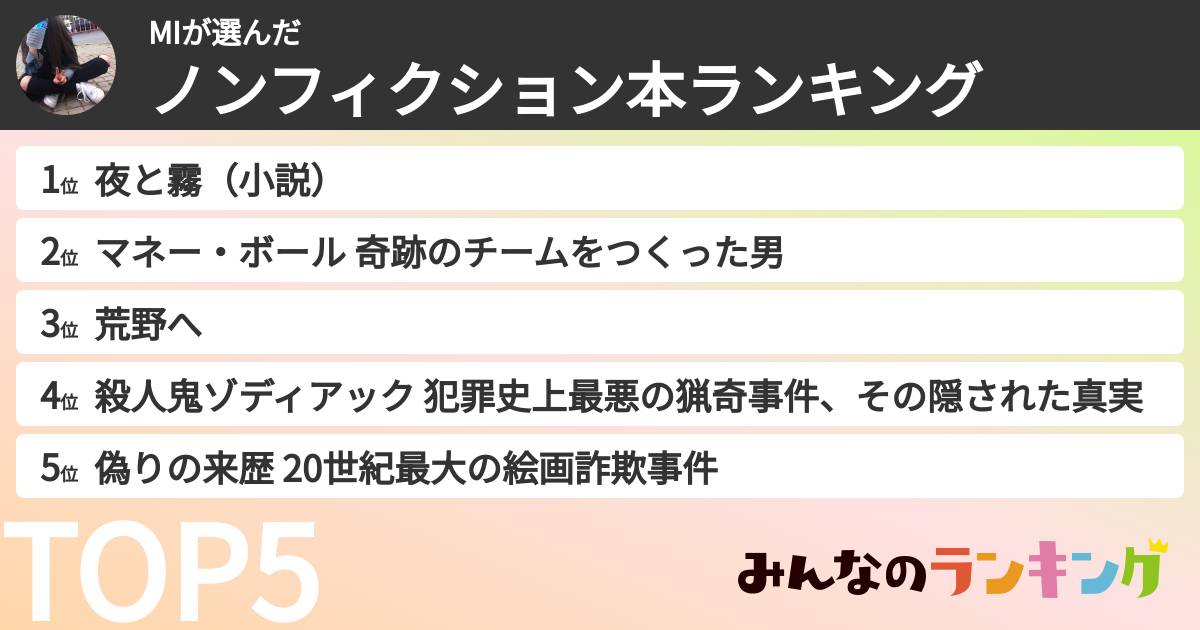 MIが選んだ
ノンフィクション本ランキング

1位 夜と霧（小説）

2位 マネー・ボール 奇跡のチームをつくった男

3位 荒野へ

4位 殺人鬼ゾディアック 犯罪史上最悪の猟奇事件、その隠された真実

5位 偽りの来歴 20世紀最大の絵画詐欺事件

TOP5

みんなのランキング